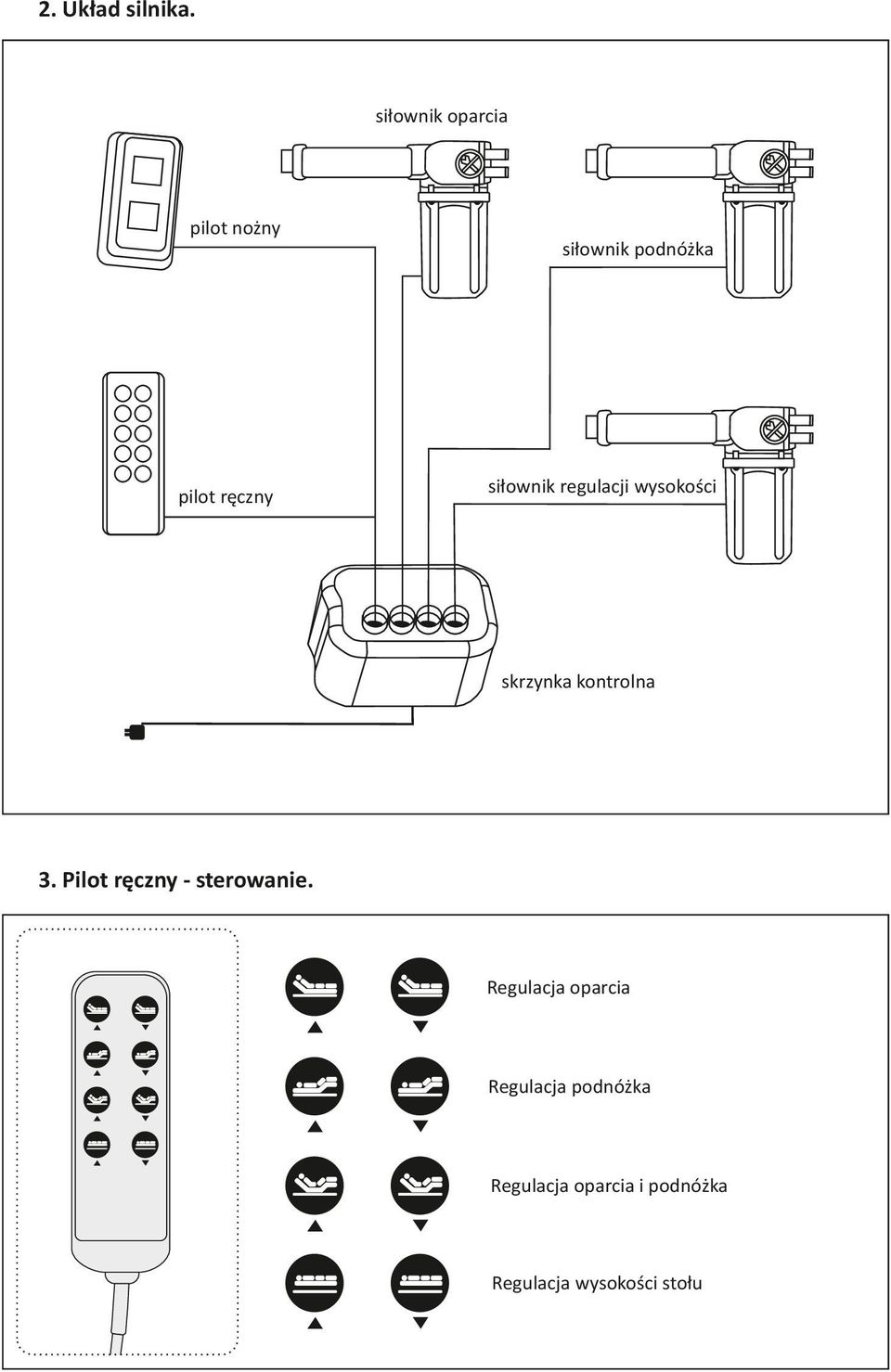 2. Układ silnika.

siłownik oparcia

pilot nożny

siłownik podnóżka

pilot ręczny

siłownik regulacji wysokości

skrzynka kontrolna

3. Pilot ręczny - sterowanie.

Regulacja oparcia

Regulacja podnóżka

Regulacja oparcia i podnóżka

Regulacja wysokości stołu